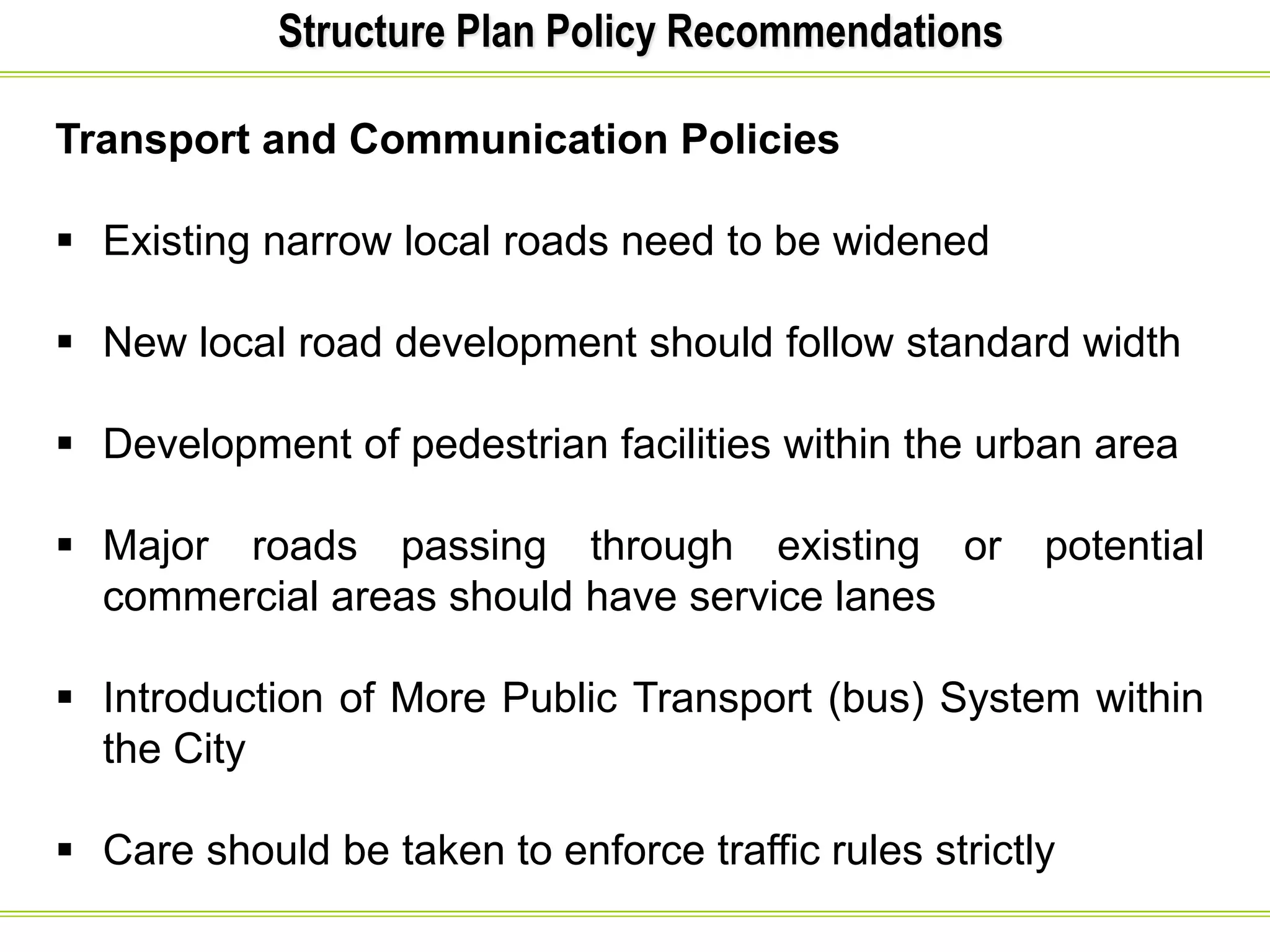 Structure Plan Policy Recommendations

Transport and Communication Policies

▪ Existing narrow local roads need to be widened

▪ New local road development should follow standard width

▪ Development of pedestrian facilities within the urban area

▪ Major roads passing through existing or potential commercial areas should have service lanes

▪ Introduction of More Public Transport (bus) System within the City

▪ Care should be taken to enforce traffic rules strictly